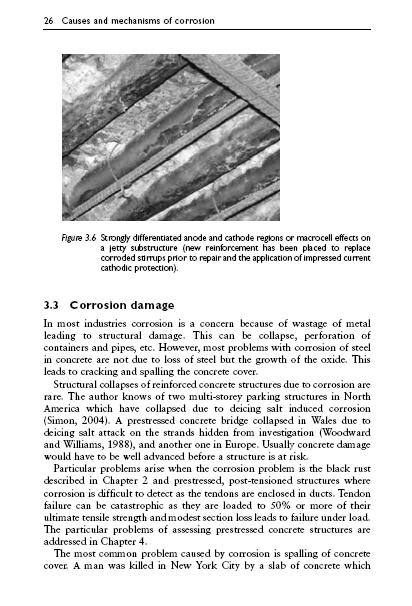 26 Causes and mechanisms of corrosion

Figure 3.6 Strongly differentiated anode and cathode regions or macrocell effects on a jetty substructure (new reinforcement has been placed to replace corroded stirrups prior to repair and the application of impressed current cathodic protection).

3.3 Corrosion damage

In most industries corrosion is a concern because of wastage of metal leading to structural damage. This can be collapse, perforation of containers and pipes, etc. However, most problems with corrosion of steel in concrete are not due to loss of steel but the growth of the oxide. This leads to cracking and spalling the concrete cover.

Structural collapses of reinforced concrete structures due to corrosion are rare. The author knows of two multi-storey parking structures in North America which have collapsed due to deicing salt induced corrosion (Simon, 2004). A prestressed concrete bridge collapsed in Wales due to deicing salt attack on the strands hidden from investigation (Woodward and Williams, 1988), and another one in Europe. Usually concrete damage would have to be well advanced before a structure is at risk.

Particular problems arise when the corrosion problem is the black rust described in Chapter 2 and prestressed, post-tensioned structures where corrosion is difficult to detect as the tendons are enclosed in ducts. Tendon failure can be catastrophic as they are loaded to 50% or more of their ultimate tensile strength and modest section loss leads to failure under load. The particular problems of assessing prestressed concrete structures are addressed in Chapter 4.

The most common problem caused by corrosion is spalling of concrete cover. A man was killed in New York City by a slab of concrete which